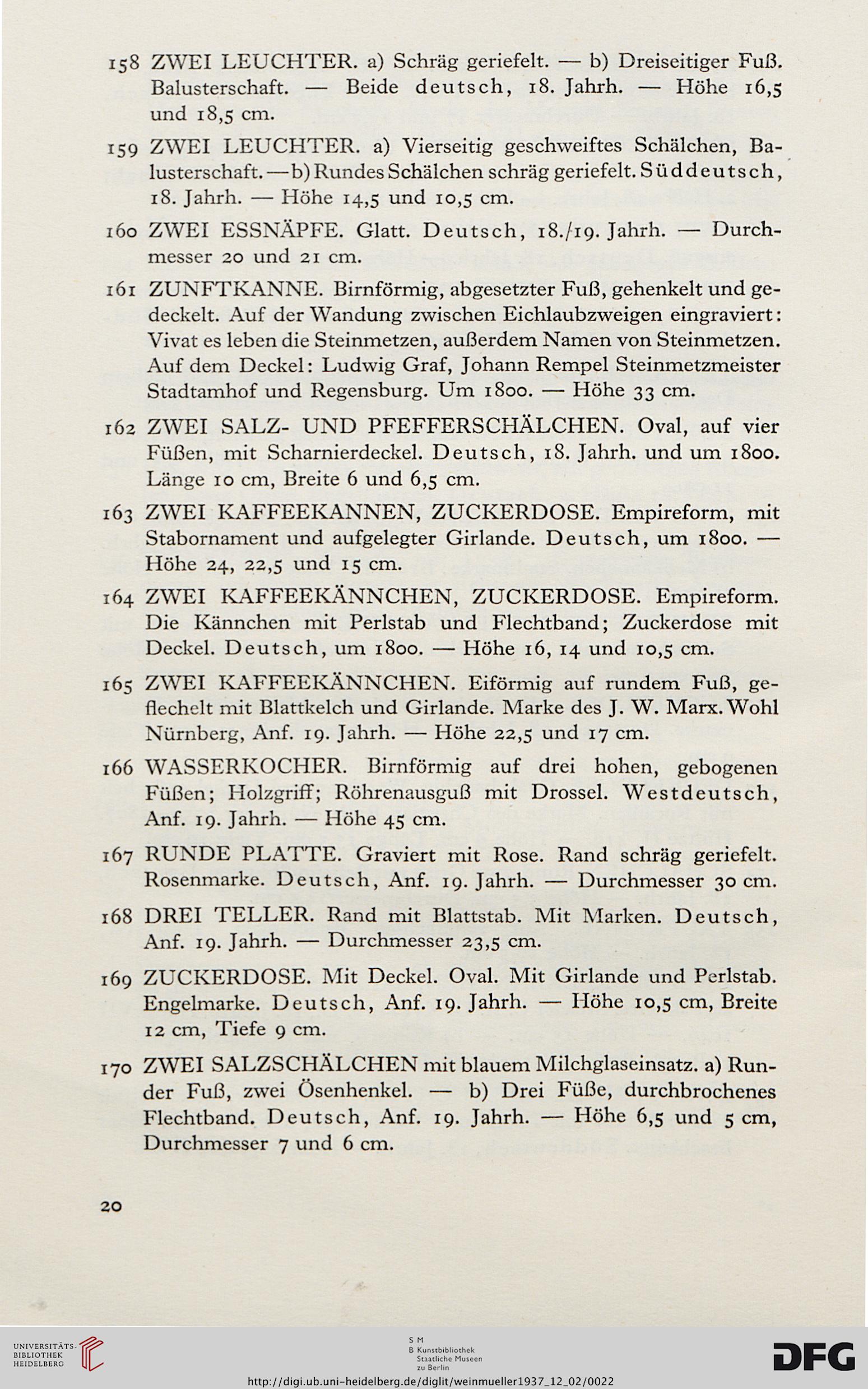 158 ZWEI LEUCHTER. a) Schräg geriefelt. — b) Dreiseitiger Fuß. Balusterschaft. — Beide deutsch, 18. Jahrh. — Höhe 16,5 und 18,5 cm.

159 ZWEI LEUCHTER. a) Vierseitig geschweiftes Schälchen, Balusterschaft. — b) Rundes Schälchen schräg geriefelt. Süddeutsch, 18. Jahrh. — Höhe 14,5 und 10,5 cm.

160 ZWEI ESSNÄPFE. Glatt. Deutsch, 18./19. Jahrh. — Durchmesser 20 und 21 cm.

161 ZUNFTKANNE. Birnförmig, abgesetzter Fuß, gehenkelt und gedeckelt. Auf der Wandung zwischen Eichlaubzweigen eingraviert: Vivat es leben die Steinmetzen, außerdem Namen von Steinmetzen. Auf dem Deckel: Ludwig Graf, Johann Rempel Steinmetzmeister Stadtamhof und Regensburg. Um 1800. — Höhe 33 cm.

162 ZWEI SALZ- UND PFEFFERSCHÄLCHEN. Oval, auf vier Füßen, mit Scharnierdeckel. Deutsch, 18. Jahrh. und um 1800. Länge 10 cm, Breite 6 und 6,5 cm.

163 ZWEI KAFFEEKANNEN, ZUCKERDOSE. Empireform, mit Stabornament und aufgelegter Girlande. Deutsch, um 1800. — Höhe 24, 22,5 und 15 cm.

164 ZWEI KAFFEEKÄNNCHEN, ZUCKERDOSE. Empireform. Die Kännchen mit Perlstab und Flechtband; Zuckerdose mit Deckel. Deutsch, um 1800. — Höhe 16, 14 und 10,5 cm.

165 ZWEI KAFFEEKÄNNCHEN. Eiförmig auf rundem Fuß, geflechelt mit Blattkelch und Girlande. Marke des J. W. Marx. Wohl Nürnberg, Anf. 19. Jahrh. — Höhe 22,5 und 17 cm.

166 WASSERKOCHER. Birnförmig auf drei hohen, gebogenen Füßen; Holzgriff; Röhrenausguß mit Drossel. Westdeutsch, Anf. 19. Jahrh. — Höhe 45 cm.

167 RUNDE PLATTE. Graviert mit Rose. Rand schräg geriefelt. Rosenmarke. Deutsch, Anf. 19. Jahrh. — Durchmesser 30 cm.

168 DREI TELLER. Rand mit Blattstab. Mit Marken. Deutsch, Anf. 19. Jahrh. — Durchmesser 23,5 cm.

169 ZUCKERDOSE. Mit Deckel. Oval. Mit Girlande und Perlstab. Engelmarke. Deutsch, Anf. 19. Jahrh. — Höhe 10,5 cm, Breite 12 cm, Tiefe 9 cm.

170 ZWEI SALZSCHÄLCHEN mit blauem Milchglaseinsatz. a) Runder Fuß, zwei Ösenhenkel. — b) Drei Füße, durchbrochenes Flechtband. Deutsch, Anf. 19. Jahrh. — Höhe 6,5 und 5 cm, Durchmesser 7 und 6 cm.

20

UNIVERSITÄTS-BIBLIOTHEK HEIDELBERG

S M B Kunstbibliothek Staatliche Museen zu Berlin

DFG

http://digi.ub.uni-heidelberg.de/diglit/weinmueller1937_12_02/0022